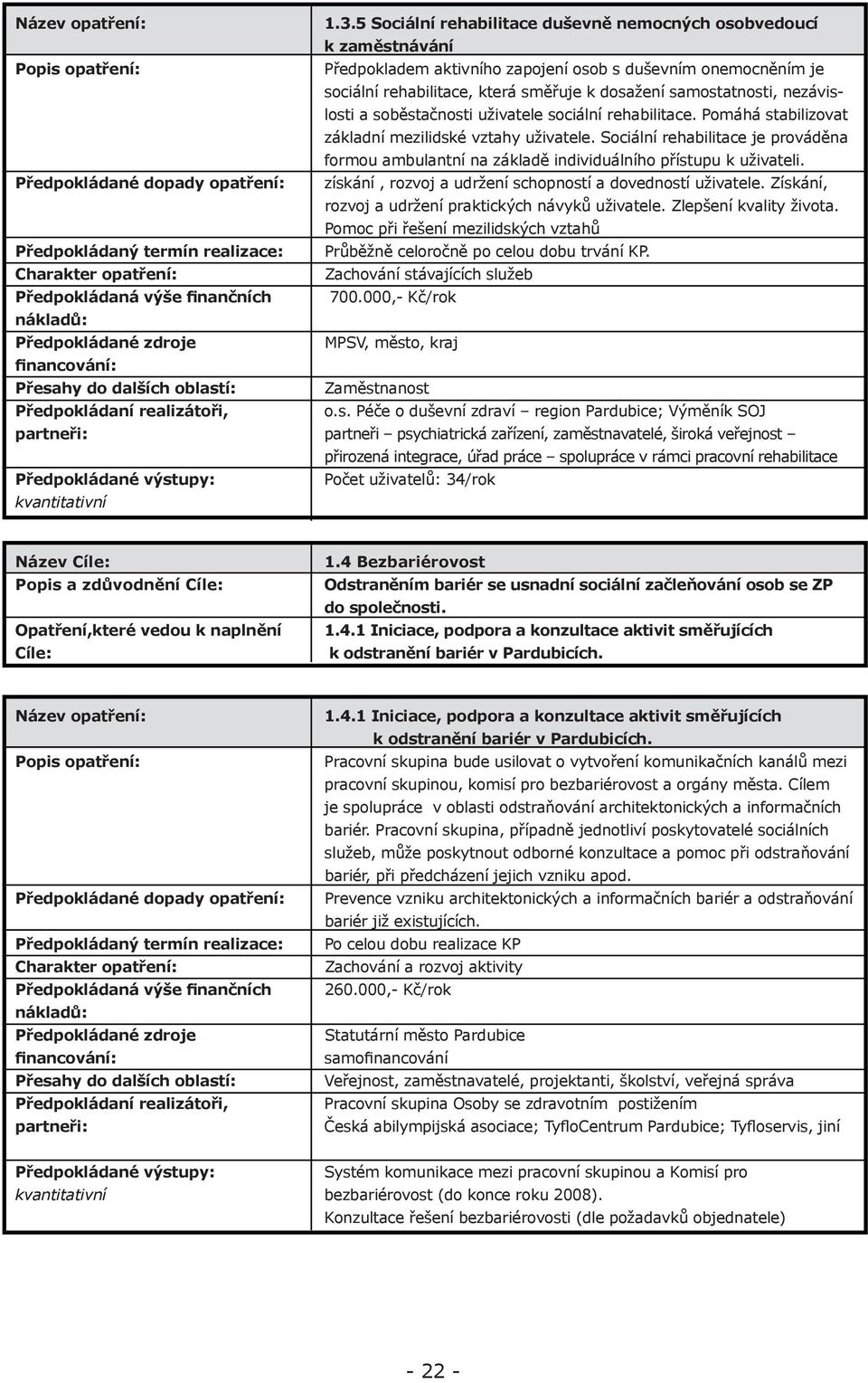 | Název opatření: | 1.3.5 Sociální rehabilitace duševně nemocných osobvedoucí k zaměstnávání |
|---|---|
| Popis opatření: | Předpokladem aktivního zapojení osob s duševním onemocněním je sociální rehabilitace, která směřuje k dosažení samostatnosti, nezávislosti a soběstačnosti uživatele sociální rehabilitace. Pomáhá stabilizovat základní mezilidské vztahy uživatele. Sociální rehabilitace je prováděna formou ambulantní na základě individuálního přístupu k uživateli. |
| Předpokládané dopady opatření: | získání , rozvoj a udržení schopností a dovedností uživatele. Získání, rozvoj a udržení praktických návyků uživatele. Zlepšení kvality života. Pomoc při řešení mezilidských vztahů |
| Předpokládaný termín realizace: | Průběžně celoročně po celou dobu trvání KP. |
| Charakter opatření: | Zachování stávajících služeb |
| Předpokládaná výše finančních nákladů: | 700.000,- Kč/rok |
| Předpokládané zdroje financování: | MPSV, město, kraj |
| Přesahy do dalších oblastí: | Zaměstnanost |
| Předpokládaní realizátoři, partneři: | o.s. Péče o duševní zdraví – region Pardubice; Výměník SOJ partneři – psychiatrická zařízení, zaměstnavatelé, široká veřejnost – přirozená integrace, úřad práce – spolupráce v rámci pracovní rehabilitace |
| Předpokládané výstupy: kvantitativní | Počet uživatelů: 34/rok |

| Název Cíle: | 1.4 Bezbariérovost |
|---|---|
| Popis a zdůvodnění Cíle: | Odstraněním bariér se usnadní sociální začleňování osob se ZP do společnosti. |
| Opatření,které vedou k naplnění Cíle: | 1.4.1 Iniciace, podpora a konzultace aktivit směřujících k odstranění bariér v Pardubicích. |

| Název opatření: | 1.4.1 Iniciace, podpora a konzultace aktivit směřujících k odstranění bariér v Pardubicích. |
|---|---|
| Popis opatření: | Pracovní skupina bude usilovat o vytvoření komunikačních kanálů mezi pracovní skupinou, komisí pro bezbariérovost a orgány města. Cílem je spolupráce v oblasti odstraňování architektonických a informačních bariér. Pracovní skupina, případně jednotliví poskytovatelé sociálních služeb, může poskytnout odborné konzultace a pomoc při odstraňování bariér, při předcházení jejich vzniku apod. |
| Předpokládané dopady opatření: | Prevence vzniku architektonických a informačních bariér a odstraňování bariér již existujících. |
| Předpokládaný termín realizace: | Po celou dobu realizace KP |
| Charakter opatření: | Zachování a rozvoj aktivity |
| Předpokládaná výše finančních nákladů: | 260.000,- Kč/rok |
| Předpokládané zdroje financování: | Statutární město Pardubice samofinancování |
| Přesahy do dalších oblastí: | Veřejnost, zaměstnavatelé, projektanti, školství, veřejná správa |
| Předpokládaní realizátoři, partneři: | Pracovní skupina Osoby se zdravotním postižením Česká abilympijská asociace; TyfloCentrum Pardubice; Tyfloservis, jiní |
| Předpokládané výstupy: kvantitativní | Systém komunikace mezi pracovní skupinou a Komisí pro bezbariérovost (do konce roku 2008). Konzultace řešení bezbariérovosti (dle požadavků objednatele) |

- 22 -